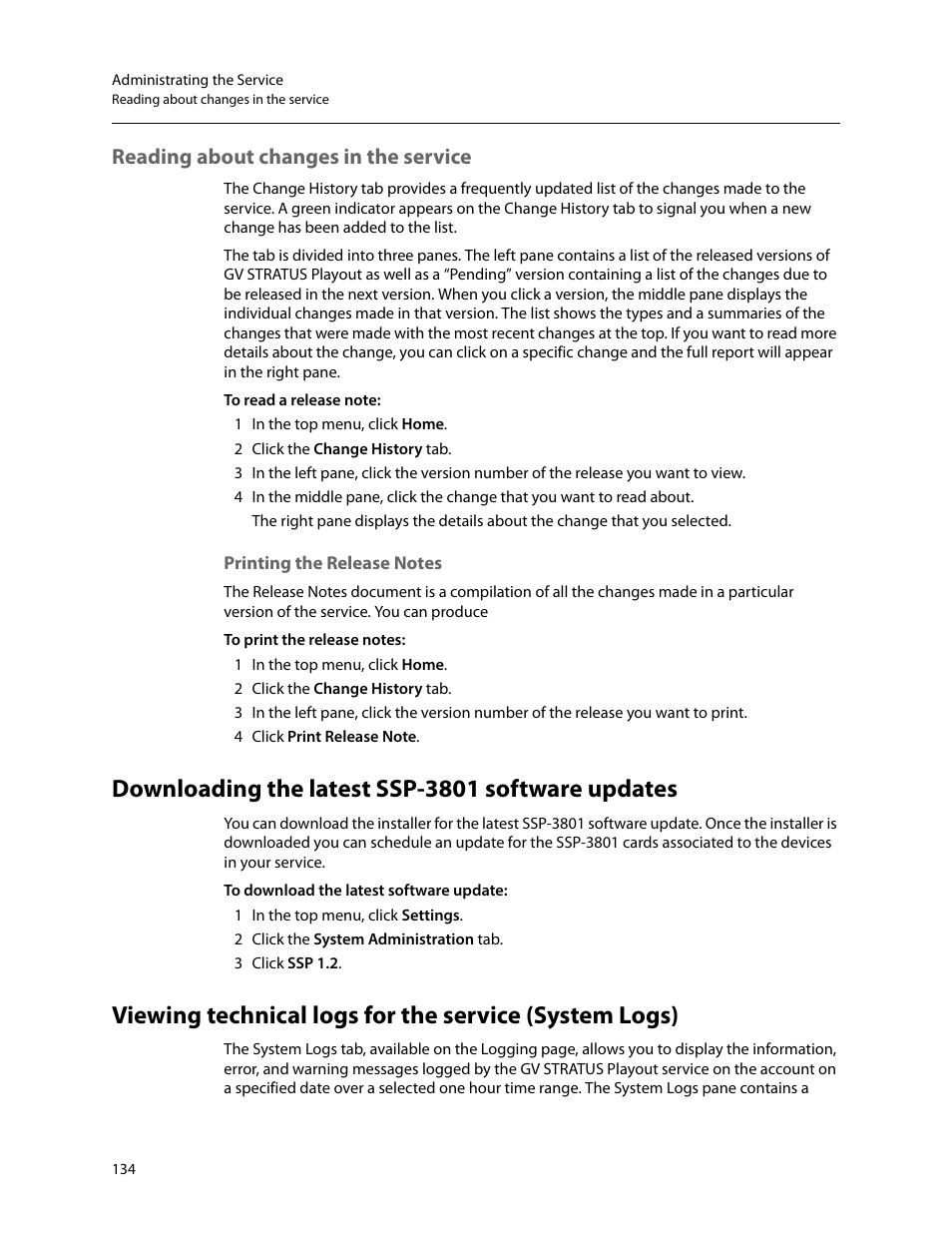 Administrating the Service
Reading about changes in the service

Reading about changes in the service

The Change History tab provides a frequently updated list of the changes made to the service. A green indicator appears on the Change History tab to signal you when a new change has been added to the list.

The tab is divided into three panes. The left pane contains a list of the released versions of GV STRATUS Playout as well as a “Pending” version containing a list of the changes due to be released in the next version. When you click a version, the middle pane displays the individual changes made in that version. The list shows the types and a summaries of the changes that were made with the most recent changes at the top. If you want to read more details about the change, you can click on a specific change and the full report will appear in the right pane.

To read a release note:
1 In the top menu, click Home.
2 Click the Change History tab.
3 In the left pane, click the version number of the release you want to view.
4 In the middle pane, click the change that you want to read about.
The right pane displays the details about the change that you selected.

Printing the Release Notes

The Release Notes document is a compilation of all the changes made in a particular version of the service. You can produce

To print the release notes:
1 In the top menu, click Home.
2 Click the Change History tab.
3 In the left pane, click the version number of the release you want to print.
4 Click Print Release Note.

Downloading the latest SSP-3801 software updates

You can download the installer for the latest SSP-3801 software update. Once the installer is downloaded you can schedule an update for the SSP-3801 cards associated to the devices in your service.

To download the latest software update:
1 In the top menu, click Settings.
2 Click the System Administration tab.
3 Click SSP 1.2.

Viewing technical logs for the service (System Logs)

The System Logs tab, available on the Logging page, allows you to display the information, error, and warning messages logged by the GV STRATUS Playout service on the account on a specified date over a selected one hour time range. The System Logs pane contains a

134